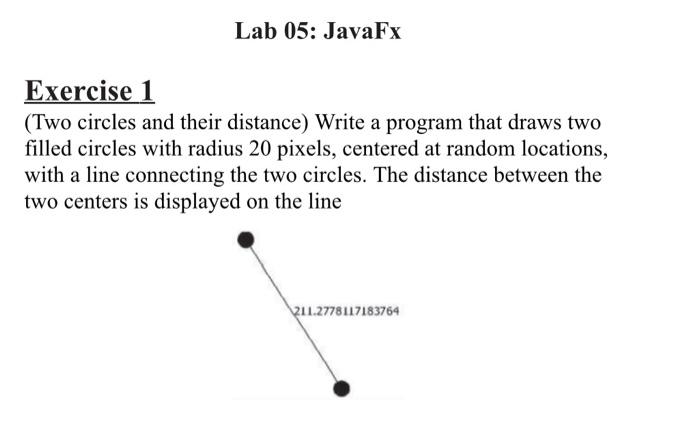 Lab 05: JavaFx

Exercise 1

(Two circles and their distance) Write a program that draws two filled circles with radius 20 pixels, centered at random locations, with a line connecting the two circles. The distance between the two centers is displayed on the line

211.2778117183764